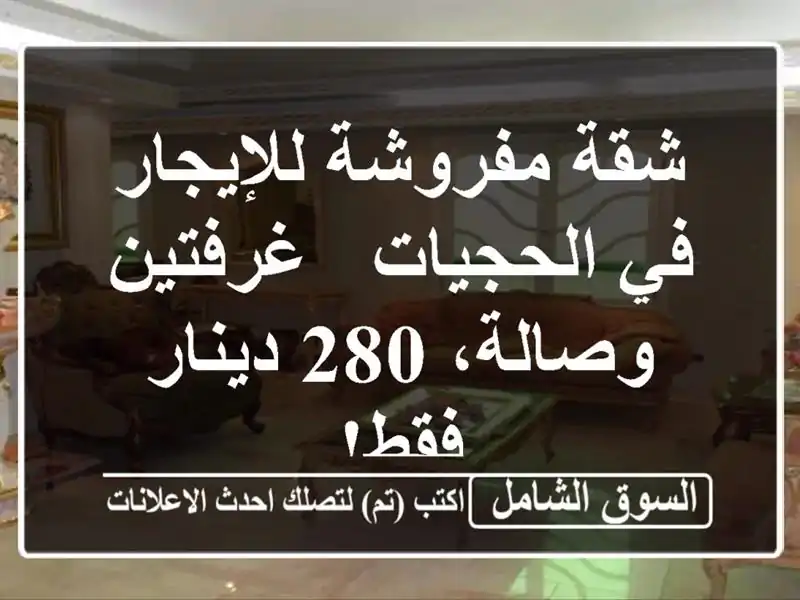 شقة مفروشة للإيجار في الحجيات   غرفتين وصالة، 280 دينار فقط!

السوق الشامل

اكتب (تم) لتصلك احدث الاعلانات